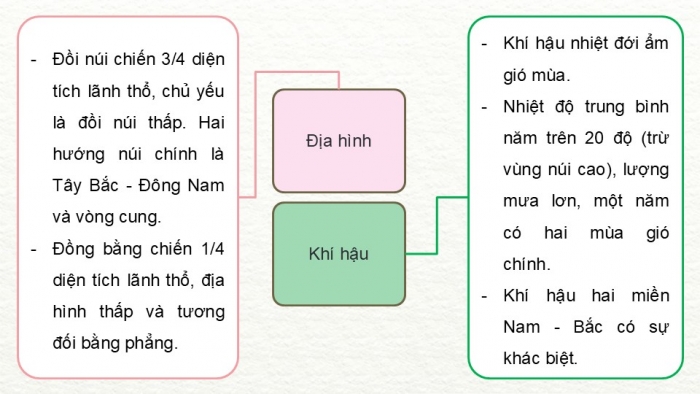 - Đồi núi chiến 3/4 diện tích lãnh thổ, chủ yếu là đồi núi thấp. Hai hướng núi chính là Tây Bắc - Đông Nam và vòng cung.
- Đồng bằng chiến 1/4 diện tích lãnh thổ, địa hình thấp và tương đối bằng phẳng.

Địa hình

Khí hậu

- Khí hậu nhiệt đới ẩm gió mùa.
- Nhiệt độ trung bình năm trên 20 độ (trừ vùng núi cao), lượng mưa lớn, một năm có hai mùa gió chính.
- Khí hậu hai miền Nam - Bắc có sự khác biệt.